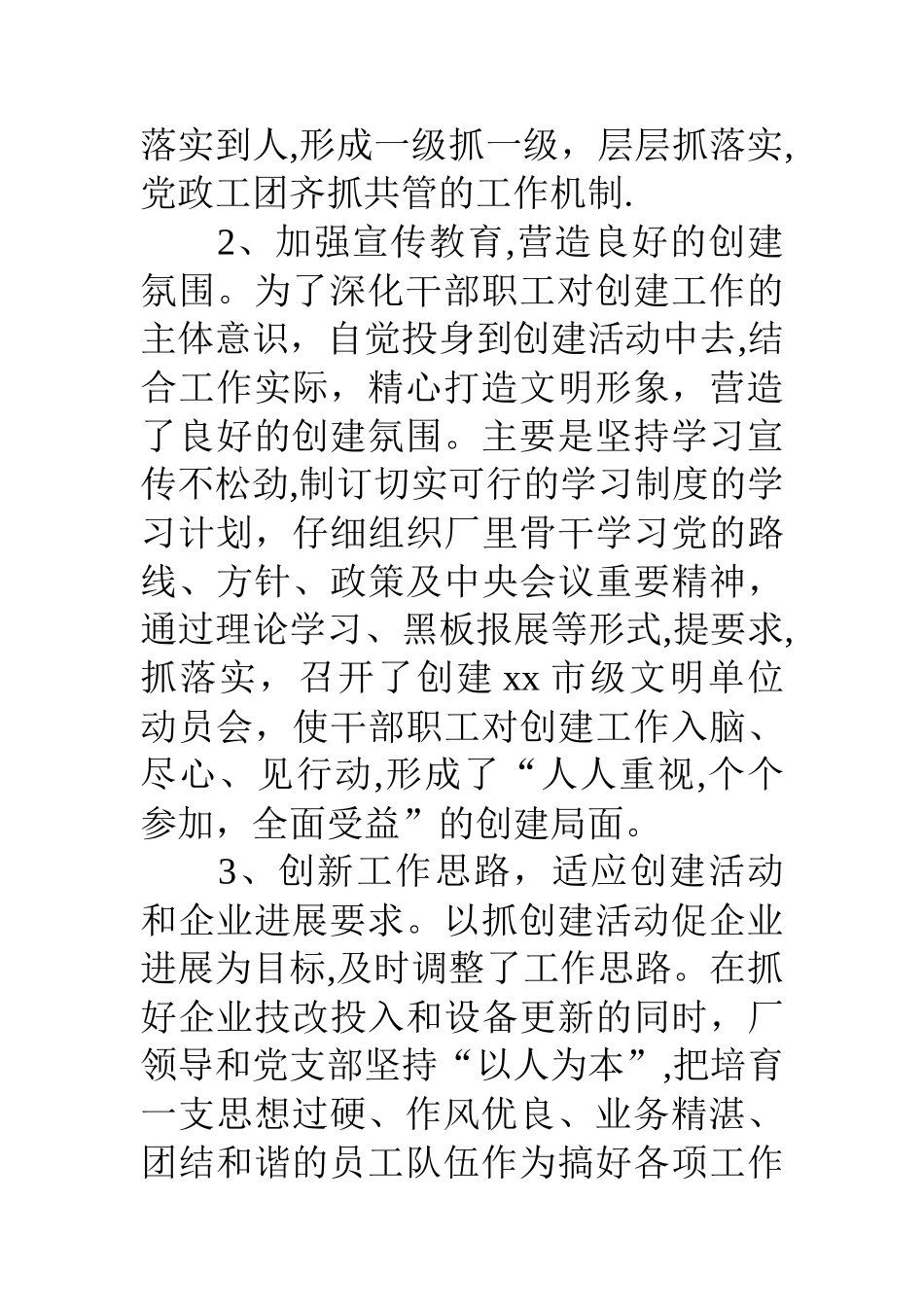 落实到人,形成一级抓一级，层层抓落实,党政工团齐抓共管的工作机制.

2、加强宣传教育,营造良好的创建氛围。为了深化干部职工对创建工作的主体意识，自觉投身到创建活动中去,结合工作实际，精心打造文明形象，营造了良好的创建氛围。主要是坚持学习宣传不松劲,制订切实可行的学习制度的学习计划，仔细组织厂里骨干学习党的路线、方针、政策及中央会议重要精神，通过理论学习、黑板报展等形式,提要求,抓落实，召开了创建 xx 市级文明单位动员会，使干部职工对创建工作入脑、尽心、见行动,形成了“人人重视,个个参加，全面受益”的创建局面。

3、创新工作思路，适应创建活动和企业进展要求。以抓创建活动促企业进展为目标,及时调整了工作思路。在抓好企业技改投入和设备更新的同时，厂领导和党支部坚持“以人为本”,把培育一支思想过硬、作风优良、业务精湛、团结和谐的员工队伍作为搞好各项工作